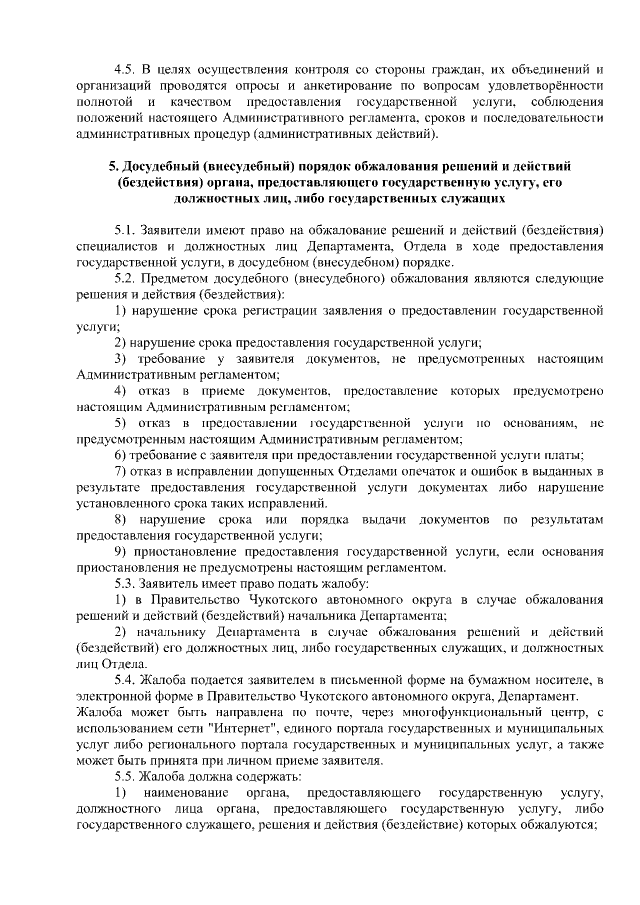 4.5. В целях осуществления контроля со стороны граждан, их объединений и организаций проводятся опросы и анкетирование по вопросам удовлетворённости полнотой и качеством предоставления государственной услуги, соблюдения положений настоящего Административного регламента, сроков и последовательности административных процедур (административных действий).

5. Досудебный (внесудебный) порядок обжалования решений и действий (бездействия) органа, предоставляющего государственную услугу, его должностных лиц, либо государственных служащих

5.1. Заявители имеют право на обжалование решений и действий (бездействия) специалистов и должностных лиц Департамента, Отдела в ходе предоставления государственной услуги, в досудебном (внесудебном) порядке.

5.2. Предметом досудебного (внесудебного) обжалования являются следующие решения и действия (бездействия):

1) нарушение срока регистрации заявления о предоставлении государственной услуги;

2) нарушение срока предоставления государственной услуги;

3) требование у заявителя документов, не предусмотренных настоящим Административным регламентом;

4) отказ в приеме документов, предоставление которых предусмотрено настоящим Административным регламентом;

5) отказ в предоставлении государственной услуги по основаниям, не предусмотренным настоящим Административным регламентом;

6) требование с заявителя при предоставлении государственной услуги платы;

7) отказ в исправлении допущенных Отделами опечаток и ошибок в выданных в результате предоставления государственной услуги документах либо нарушение установленного срока таких исправлений.

8) нарушение срока или порядка выдачи документов по результатам предоставления государственной услуги;

9) приостановление предоставления государственной услуги, если основания приостановления не предусмотрены настоящим регламентом.

5.3. Заявитель имеет право подать жалобу:

1) в Правительство Чукотского автономного округа в случае обжалования решений и действий (бездействий) начальника Департамента;

2) начальнику Департамента в случае обжалования решений и действий (бездействий) его должностных лиц, либо государственных служащих, и должностных лиц Отдела.

5.4. Жалоба подается заявителем в письменной форме на бумажном носителе, в электронной форме в Правительство Чукотского автономного округа, Департамент.
Жалоба может быть направлена по почте, через многофункциональный центр, с использованием сети "Интернет", единого портала государственных и муниципальных услуг либо регионального портала государственных и муниципальных услуг, а также может быть принята при личном приеме заявителя.

5.5. Жалоба должна содержать:

1) наименование органа, предоставляющего государственную услугу, должностного лица органа, предоставляющего государственную услугу, либо государственного служащего, решения и действия (бездействие) которых обжалуются;